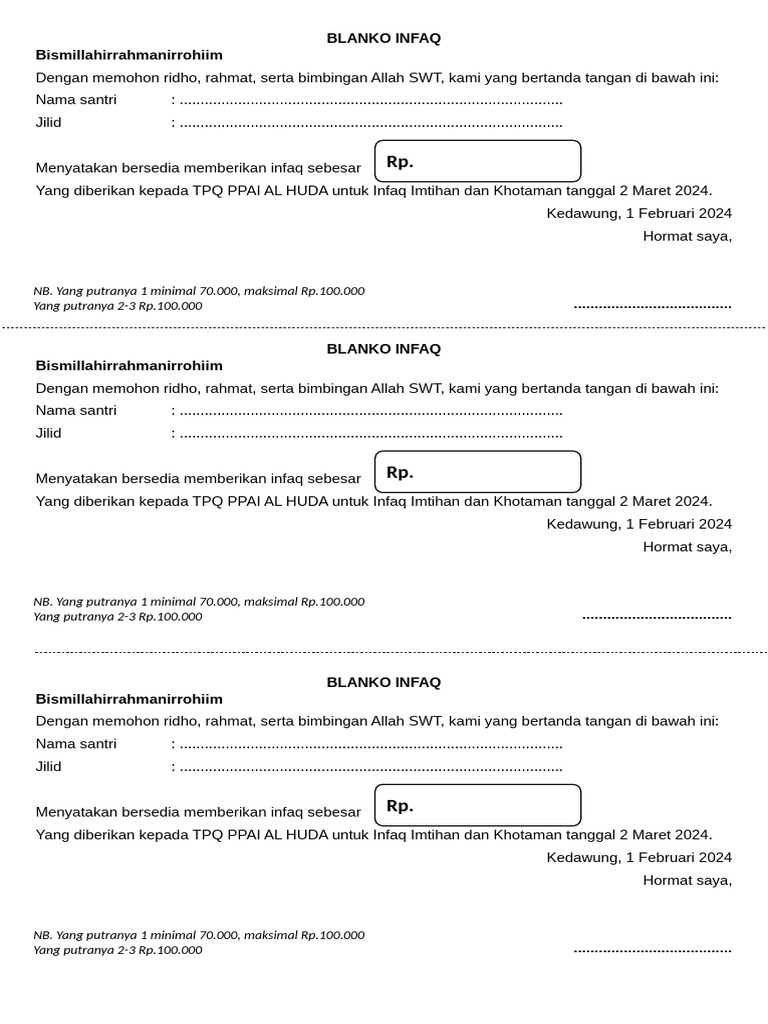 BLANKO INFAQ

Bismillahirrahmanirrohiim

Dengan memohon ridho, rahmat, serta bimbingan Allah SWT, kami yang bertanda tangan di bawah ini:

Nama santri : ____

Jilid : ____

Menyatakan bersedia memberikan infaq sebesar Rp.

Yang diberikan kepada TPQ PPAI AL HUDA untuk Infaq Imtihan dan Khotaman tanggal 2 Maret 2024.

Kedawung, 1 Februari 2024

Hormat saya,

NB. Yang putranya 1 minimal 70.000, maksimal Rp.100.000
Yang putranya 2-3 Rp.100.000

____

BLANKO INFAQ

Bismillahirrahmanirrohiim

Dengan memohon ridho, rahmat, serta bimbingan Allah SWT, kami yang bertanda tangan di bawah ini:

Nama santri : ____

Jilid : ____

Menyatakan bersedia memberikan infaq sebesar Rp.

Yang diberikan kepada TPQ PPAI AL HUDA untuk Infaq Imtihan dan Khotaman tanggal 2 Maret 2024.

Kedawung, 1 Februari 2024

Hormat saya,

NB. Yang putranya 1 minimal 70.000, maksimal Rp.100.000
Yang putranya 2-3 Rp.100.000

____

BLANKO INFAQ

Bismillahirrahmanirrohiim

Dengan memohon ridho, rahmat, serta bimbingan Allah SWT, kami yang bertanda tangan di bawah ini:

Nama santri : ____

Jilid : ____

Menyatakan bersedia memberikan infaq sebesar Rp.

Yang diberikan kepada TPQ PPAI AL HUDA untuk Infaq Imtihan dan Khotaman tanggal 2 Maret 2024.

Kedawung, 1 Februari 2024

Hormat saya,

NB. Yang putranya 1 minimal 70.000, maksimal Rp.100.000
Yang putranya 2-3 Rp.100.000

____